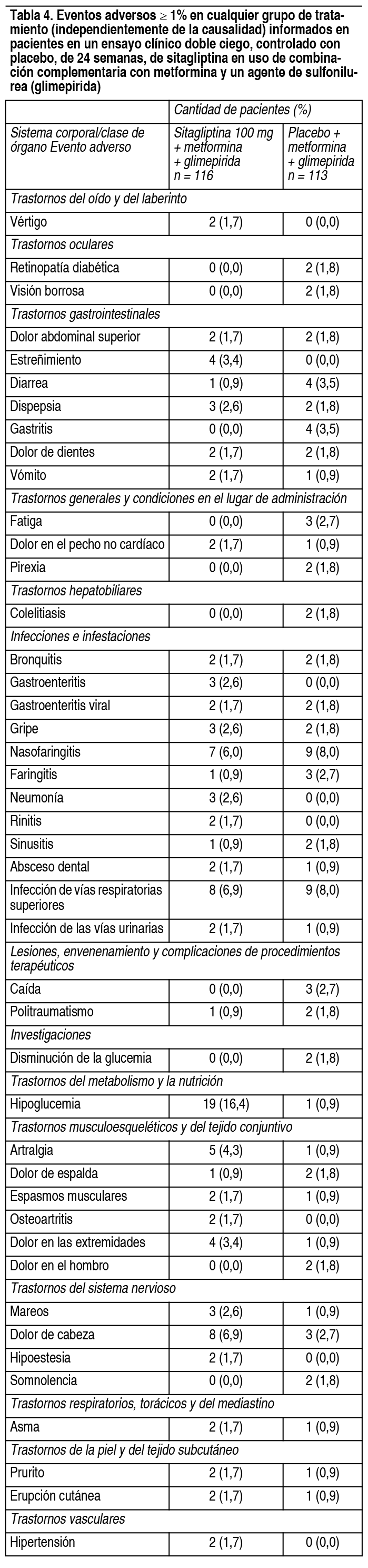 Tabla 4. Eventos adversos ≥ 1% en cualquier grupo de tratamiento (independientemente de la causalidad) informados en pacientes en un ensayo clínico doble ciego, controlado con placebo, de 24 semanas, de sitagliptina en uso de combinación complementaria con metformina y un agente de sulfonilurea (glimepirida)

| | Cantidad de pacientes (%) | |
|---|---|---|
| Sistema corporal/clase de órgano Evento adverso | Sitagliptina 100 mg + metformina + glimepirida n = 116 | Placebo + metformina + glimepirida n = 113 |
| Trastornos del oído y del laberinto | | |
| Vértigo | 2 (1,7) | 0 (0,0) |
| Trastornos oculares | | |
| Retinopatía diabética | 0 (0,0) | 2 (1,8) |
| Visión borrosa | 0 (0,0) | 2 (1,8) |
| Trastornos gastrointestinales | | |
| Dolor abdominal superior | 2 (1,7) | 2 (1,8) |
| Estreñimiento | 4 (3,4) | 0 (0,0) |
| Diarrea | 1 (0,9) | 4 (3,5) |
| Dispepsia | 3 (2,6) | 2 (1,8) |
| Gastritis | 0 (0,0) | 4 (3,5) |
| Dolor de dientes | 2 (1,7) | 2 (1,8) |
| Vómito | 2 (1,7) | 1 (0,9) |
| Trastornos generales y condiciones en el lugar de administración | | |
| Fatiga | 0 (0,0) | 3 (2,7) |
| Dolor en el pecho no cardíaco | 2 (1,7) | 1 (0,9) |
| Pirexia | 0 (0,0) | 2 (1,8) |
| Trastornos hepatobiliares | | |
| Colelitiasis | 0 (0,0) | 2 (1,8) |
| Infecciones e infestaciones | | |
| Bronquitis | 2 (1,7) | 2 (1,8) |
| Gastroenteritis | 3 (2,6) | 0 (0,0) |
| Gastroenteritis viral | 2 (1,7) | 2 (1,8) |
| Gripe | 3 (2,6) | 2 (1,8) |
| Nasofaringitis | 7 (6,0) | 9 (8,0) |
| Faringitis | 1 (0,9) | 3 (2,7) |
| Neumonía | 3 (2,6) | 0 (0,0) |
| Rinitis | 2 (1,7) | 0 (0,0) |
| Sinusitis | 1 (0,9) | 2 (1,8) |
| Absceso dental | 2 (1,7) | 1 (0,9) |
| Infección de vías respiratorias superiores | 8 (6,9) | 9 (8,0) |
| Infección de las vías urinarias | 2 (1,7) | 1 (0,9) |
| Lesiones, envenenamiento y complicaciones de procedimientos terapéuticos | | |
| Caída | 0 (0,0) | 3 (2,7) |
| Politraumatismo | 1 (0,9) | 2 (1,8) |
| Investigaciones | | |
| Disminución de la glucemia | 0 (0,0) | 2 (1,8) |
| Trastornos del metabolismo y la nutrición | | |
| Hipoglucemia | 19 (16,4) | 1 (0,9) |
| Trastornos musculoesqueléticos y del tejido conjuntivo | | |
| Artralgia | 5 (4,3) | 1 (0,9) |
| Dolor de espalda | 1 (0,9) | 2 (1,8) |
| Espasmos musculares | 2 (1,7) | 1 (0,9) |
| Osteoartritis | 2 (1,7) | 0 (0,0) |
| Dolor en las extremidades | 4 (3,4) | 1 (0,9) |
| Dolor en el hombro | 0 (0,0) | 2 (1,8) |
| Trastornos del sistema nervioso | | |
| Mareos | 3 (2,6) | 1 (0,9) |
| Dolor de cabeza | 8 (6,9) | 3 (2,7) |
| Hipoestesia | 2 (1,7) | 0 (0,0) |
| Somnolencia | 0 (0,0) | 2 (1,8) |
| Trastornos respiratorios, torácicos y del mediastino | | |
| Asma | 2 (1,7) | 1 (0,9) |
| Trastornos de la piel y del tejido subcutáneo | | |
| Prurito | 2 (1,7) | 1 (0,9) |
| Erupción cutánea | 2 (1,7) | 1 (0,9) |
| Trastornos vasculares | | |
| Hipertensión | 2 (1,7) | 0 (0,0) |